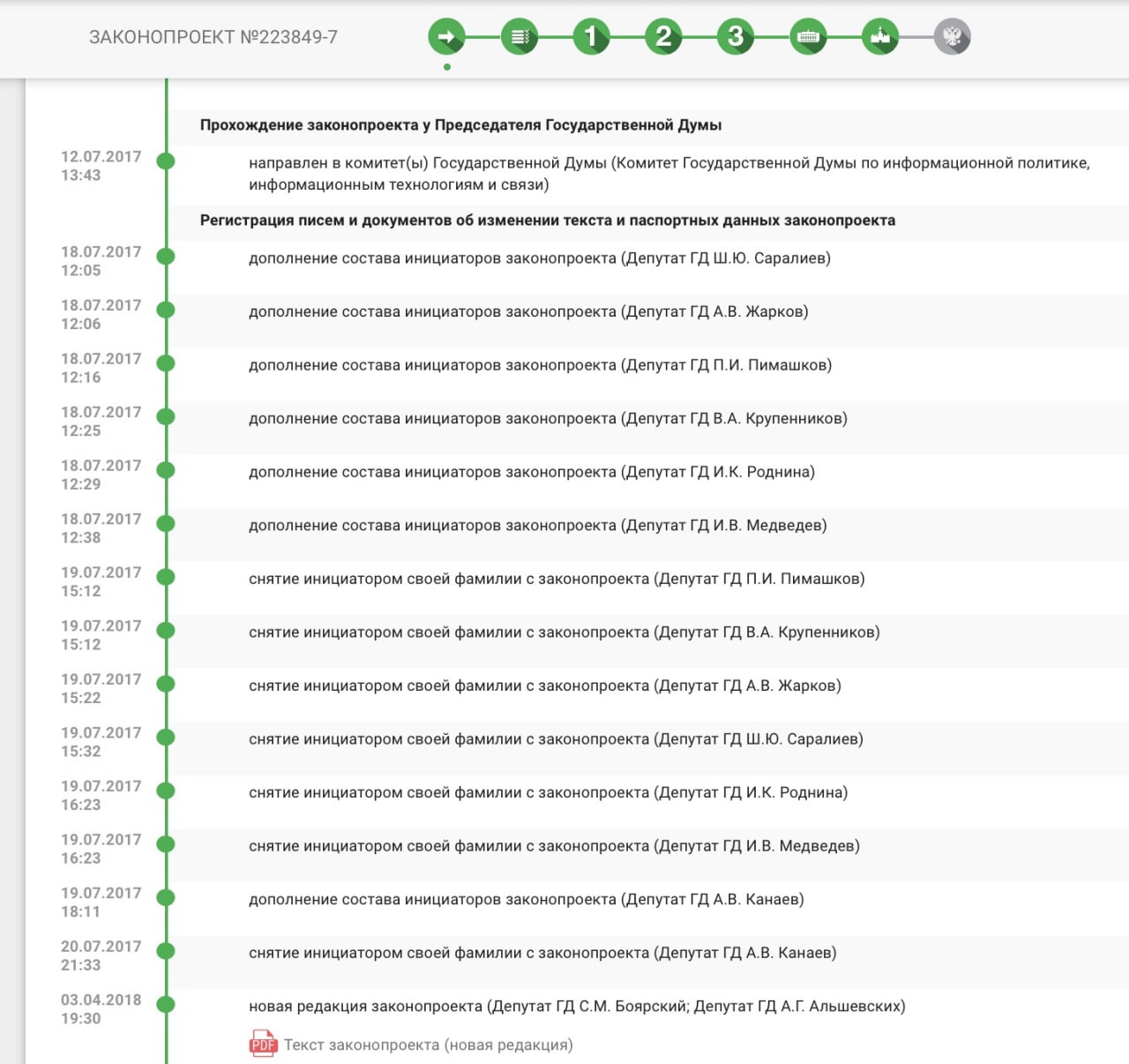 ЗАКОНОПРОЕКТ №223849-7

1 2 3

Прохождение законопроекта у Председателя Государственной Думы

12.07.2017 13:43
направлен в комитет(ы) Государственной Думы (Комитет Государственной Думы по информационной политике, информационным технологиям и связи)

Регистрация писем и документов об изменении текста и паспортных данных законопроекта

18.07.2017 12:05
дополнение состава инициаторов законопроекта (Депутат ГД Ш.Ю. Саралиев)

18.07.2017 12:06
дополнение состава инициаторов законопроекта (Депутат ГД А.В. Жарков)

18.07.2017 12:16
дополнение состава инициаторов законопроекта (Депутат ГД П.И. Пимашков)

18.07.2017 12:25
дополнение состава инициаторов законопроекта (Депутат ГД В.А. Крупенников)

18.07.2017 12:29
дополнение состава инициаторов законопроекта (Депутат ГД И.К. Роднина)

18.07.2017 12:38
дополнение состава инициаторов законопроекта (Депутат ГД И.В. Медведев)

19.07.2017 15:12
снятие инициатором своей фамилии с законопроекта (Депутат ГД П.И. Пимашков)

19.07.2017 15:12
снятие инициатором своей фамилии с законопроекта (Депутат ГД В.А. Крупенников)

19.07.2017 15:22
снятие инициатором своей фамилии с законопроекта (Депутат ГД А.В. Жарков)

19.07.2017 15:32
снятие инициатором своей фамилии с законопроекта (Депутат ГД Ш.Ю. Саралиев)

19.07.2017 16:23
снятие инициатором своей фамилии с законопроекта (Депутат ГД И.К. Роднина)

19.07.2017 16:23
снятие инициатором своей фамилии с законопроекта (Депутат ГД И.В. Медведев)

19.07.2017 18:11
дополнение состава инициаторов законопроекта (Депутат ГД А.В. Канаев)

20.07.2017 21:33
снятие инициатором своей фамилии с законопроекта (Депутат ГД А.В. Канаев)

03.04.2018 19:30
новая редакция законопроекта (Депутат ГД С.М. Боярский; Депутат ГД А.Г. Альшевских)

PDF Текст законопроекта (новая редакция)